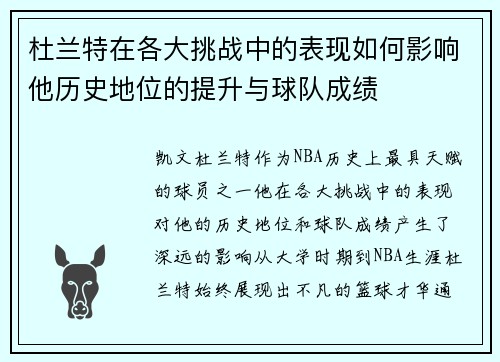 杜兰特在各大挑战中的表现如何影响他历史地位的提升与球队成绩

凯文杜兰特作为NBA历史上最具天赋的球员之一他在各大挑战中的表现对他的历史地位和球队成绩产生了深远的影响从大学时期到NBA生涯杜兰特始终展现出不凡的篮球才华通